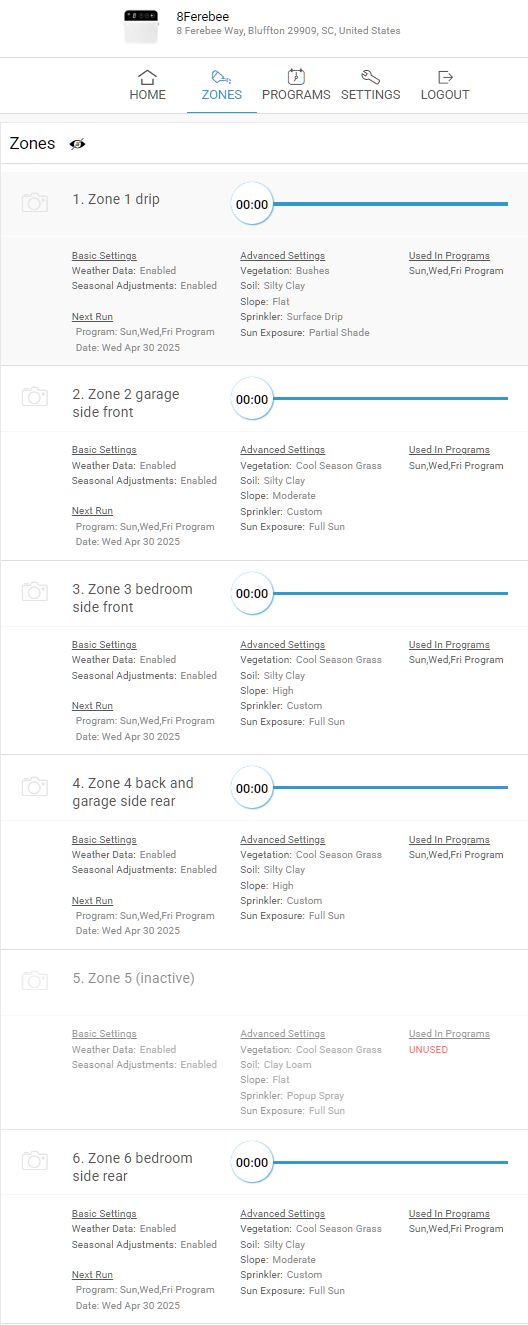 8Ferebee
8 Ferebee Way, Bluffton 29909, SC, United States

HOME ZONES PROGRAMS SETTINGS LOGOUT

Zones

1. Zone 1 drip
00:00

Basic Settings
Weather Data: Enabled
Seasonal Adjustments: Enabled

Next Run
Program: Sun,Wed,Fri Program
Date: Wed Apr 30 2025

Advanced Settings
Vegetation: Bushes
Soil: Silty Clay
Slope: Flat
Sprinkler: Surface Drip
Sun Exposure: Partial Shade

Used In Programs
Sun,Wed,Fri Program

2. Zone 2 garage side front
00:00

Basic Settings
Weather Data: Enabled
Seasonal Adjustments: Enabled

Next Run
Program: Sun,Wed,Fri Program
Date: Wed Apr 30 2025

Advanced Settings
Vegetation: Cool Season Grass
Soil: Silty Clay
Slope: Moderate
Sprinkler: Custom
Sun Exposure: Full Sun

Used In Programs
Sun,Wed,Fri Program

3. Zone 3 bedroom side front
00:00

Basic Settings
Weather Data: Enabled
Seasonal Adjustments: Enabled

Next Run
Program: Sun,Wed,Fri Program
Date: Wed Apr 30 2025

Advanced Settings
Vegetation: Cool Season Grass
Soil: Silty Clay
Slope: High
Sprinkler: Custom
Sun Exposure: Full Sun

Used In Programs
Sun,Wed,Fri Program

4. Zone 4 back and garage side rear
00:00

Basic Settings
Weather Data: Enabled
Seasonal Adjustments: Enabled

Next Run
Program: Sun,Wed,Fri Program
Date: Wed Apr 30 2025

Advanced Settings
Vegetation: Cool Season Grass
Soil: Silty Clay
Slope: High
Sprinkler: Custom
Sun Exposure: Full Sun

Used In Programs
Sun,Wed,Fri Program

5. Zone 5 (inactive)

Basic Settings
Weather Data: Enabled
Seasonal Adjustments: Enabled

Advanced Settings
Vegetation: Cool Season Grass
Soil: Clay Loam
Slope: Flat
Sprinkler: Popup Spray
Sun Exposure: Full Sun

Used In Programs
UNUSED

6. Zone 6 bedroom side rear
00:00

Basic Settings
Weather Data: Enabled
Seasonal Adjustments: Enabled

Next Run
Program: Sun,Wed,Fri Program
Date: Wed Apr 30 2025

Advanced Settings
Vegetation: Cool Season Grass
Soil: Silty Clay
Slope: Moderate
Sprinkler: Custom
Sun Exposure: Full Sun

Used In Programs
Sun,Wed,Fri Program